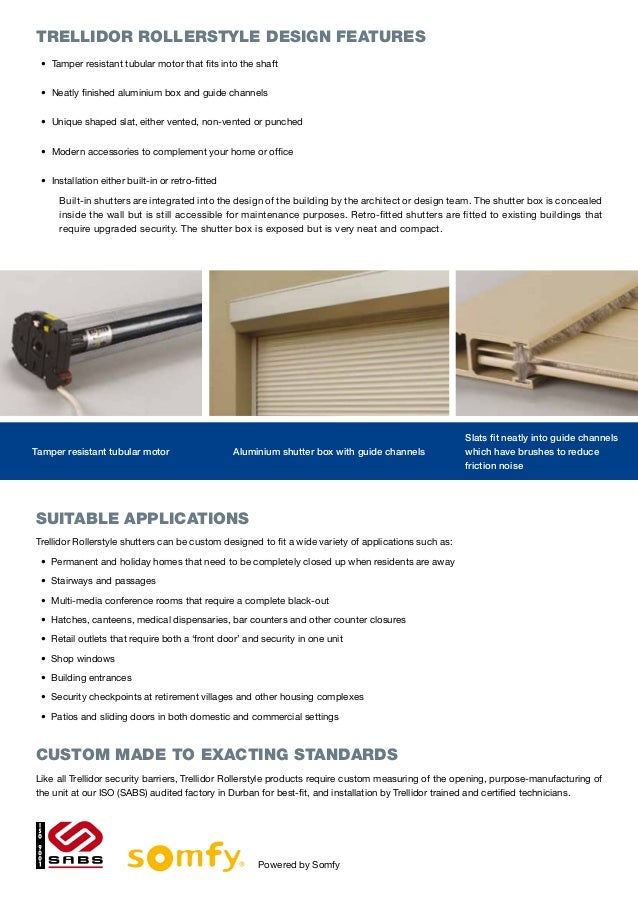 TRELLIDOR ROLLERSTYLE DESIGN FEATURES

• Tamper resistant tubular motor that fits into the shaft

• Neatly finished aluminium box and guide channels

• Unique shaped slat, either vented, non-vented or punched

• Modern accessories to complement your home or office

• Installation either built-in or retro-fitted

Built-in shutters are integrated into the design of the building by the architect or design team. The shutter box is concealed inside the wall but is still accessible for maintenance purposes. Retro-fitted shutters are fitted to existing buildings that require upgraded security. The shutter box is exposed but is very neat and compact.

Tamper resistant tubular motor

Aluminium shutter box with guide channels

Slats fit neatly into guide channels which have brushes to reduce friction noise

SUITABLE APPLICATIONS

Trellidor Rollerstyle shutters can be custom designed to fit a wide variety of applications such as:

• Permanent and holiday homes that need to be completely closed up when residents are away
• Stairways and passages
• Multi-media conference rooms that require a complete black-out
• Hatches, canteens, medical dispensaries, bar counters and other counter closures
• Retail outlets that require both a 'front door' and security in one unit
• Shop windows
• Building entrances
• Security checkpoints at retirement villages and other housing complexes
• Patios and sliding doors in both domestic and commercial settings

CUSTOM MADE TO EXACTING STANDARDS

Like all Trellidor security barriers, Trellidor Rollerstyle products require custom measuring of the opening, purpose-manufacturing of the unit at our ISO (SABS) audited factory in Durban for best-fit, and installation by Trellidor trained and certified technicians.

ISO 9001 SABS

somfy.

Powered by Somfy